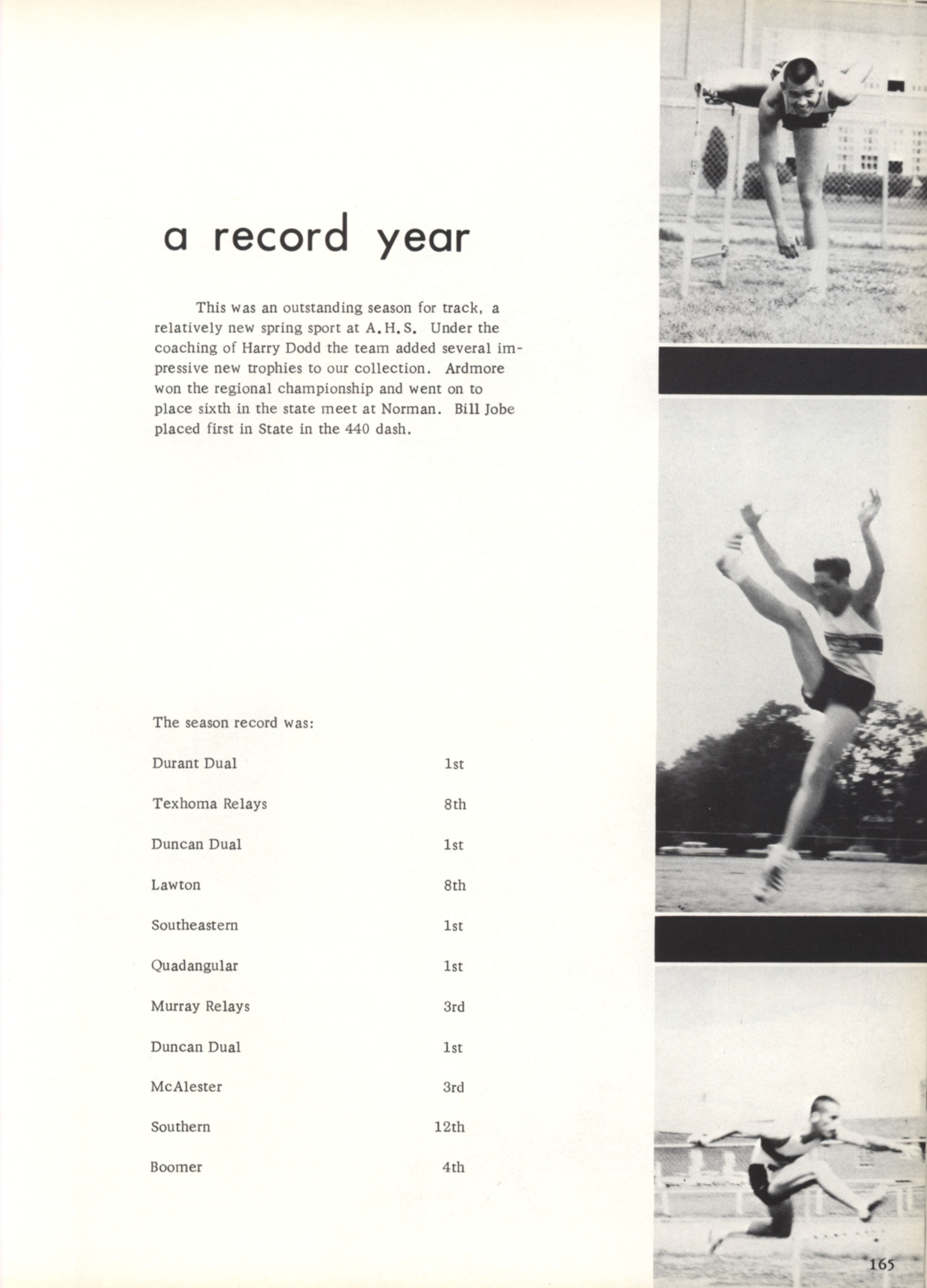 a record year

This was an outstanding season for track, a relatively new spring sport at A.H.S. Under the coaching of Harry Dodd the team added several impressive new trophies to our collection. Ardmore won the regional championship and went on to place sixth in the state meet at Norman. Bill Jobe placed first in State in the 440 dash.

The season record was:

| | |
|---|---|
| Durant Dual | 1st |
| Texhoma Relays | 8th |
| Duncan Dual | 1st |
| Lawton | 8th |
| Southeastern | 1st |
| Quadangular | 1st |
| Murray Relays | 3rd |
| Duncan Dual | 1st |
| McAlester | 3rd |
| Southern | 12th |
| Boomer | 4th |

165